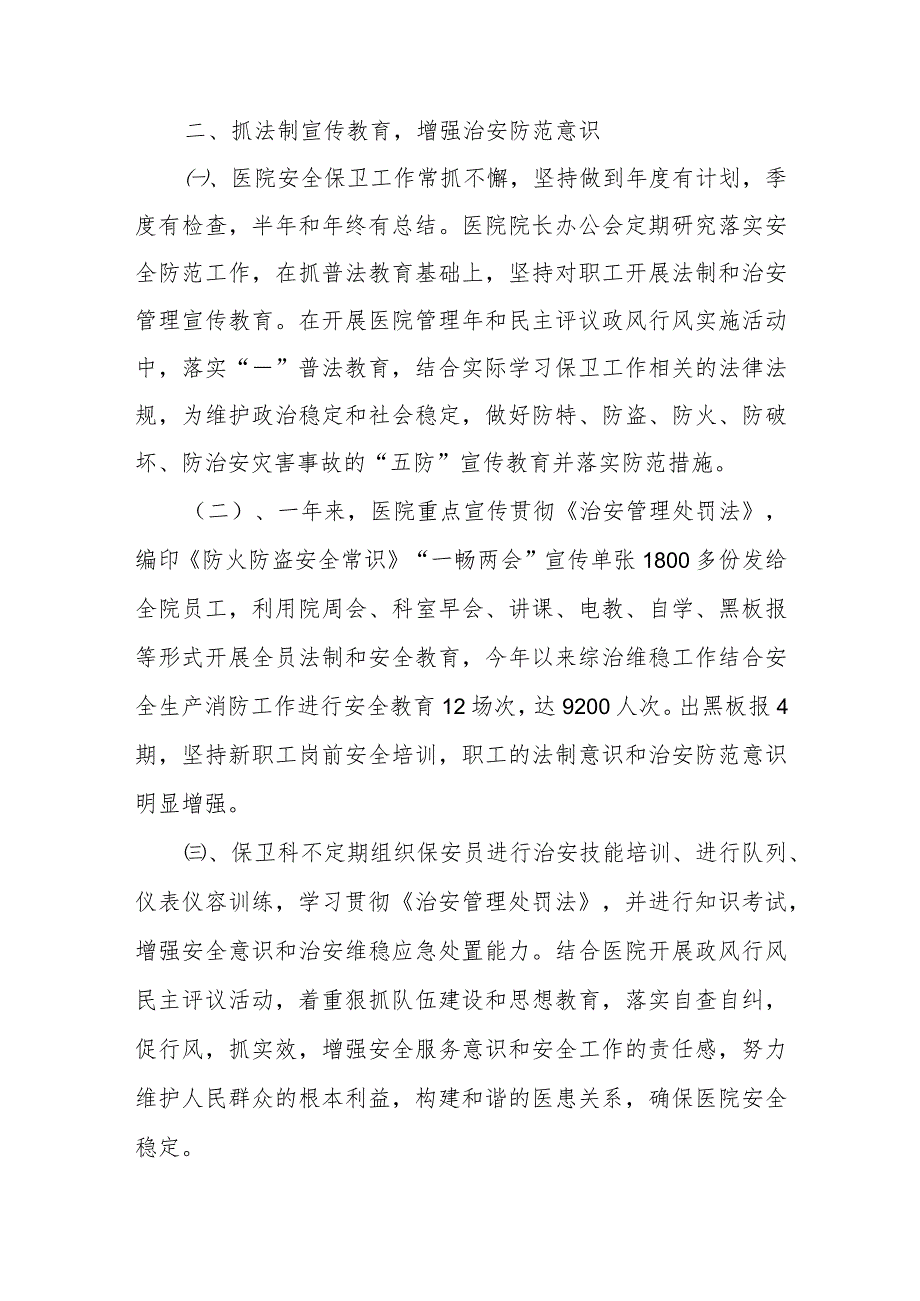 二、抓法制宣传教育，增强治安防范意识

㈠、医院安全保卫工作常抓不懈，坚持做到年度有计划，季度有检查，半年和年终有总结。医院院长办公会定期研究落实安全防范工作，在抓普法教育基础上，坚持对职工开展法制和治安管理宣传教育。在开展医院管理年和民主评议政风行风实施活动中，落实“一”普法教育，结合实际学习保卫工作相关的法律法规，为维护政治稳定和社会稳定，做好防特、防盗、防火、防破坏、防治安灾害事故的“五防”宣传教育并落实防范措施。

（二）、一年来，医院重点宣传贯彻《治安管理处罚法》，编印《防火防盗安全常识》“一畅两会”宣传单张1800多份发给全院员工，利用院周会、科室早会、讲课、电教、自学、黑板报等形式开展全员法制和安全教育，今年以来综治维稳工作结合安全生产消防工作进行安全教育12场次，达9200人次。出黑板报4期，坚持新职工岗前安全培训，职工的法制意识和治安防范意识明显增强。

㈢、保卫科不定期组织保安员进行治安技能培训、进行队列、仪表仪容训练，学习贯彻《治安管理处罚法》，并进行知识考试，增强安全意识和治安维稳应急处置能力。结合医院开展政风行风民主评议活动，着重狠抓队伍建设和思想教育，落实自查自纠，促行风，抓实效，增强安全服务意识和安全工作的责任感，努力维护人民群众的根本利益，构建和谐的医患关系，确保医院安全稳定。